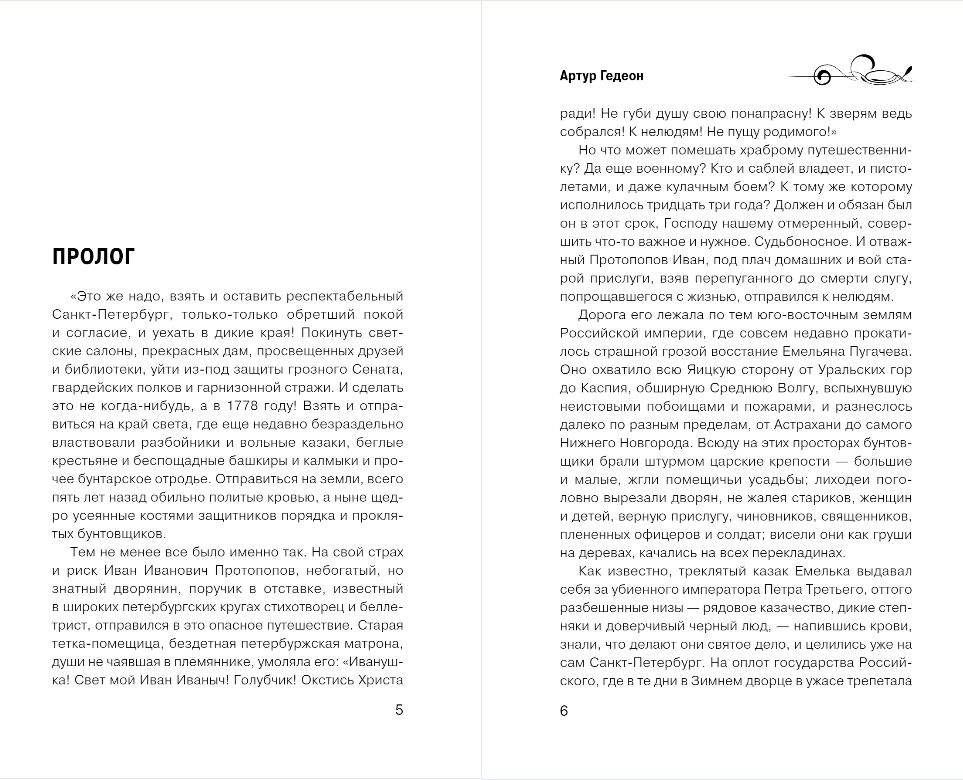 ПРОЛОГ

«Это же надо, взять и оставить респектабельный Санкт-Петербург, только-только обретший покой и согласие, и уехать в дикие края! Покинуть светские салоны, прекрасных дам, просвещенных друзей и библиотеки, уйти из-под защиты грозного Сената, гвардейских полков и гарнизонной стражи. И сделать это не когда-нибудь, а в 1778 году! Взять и отправиться на край света, где еще недавно безраздельно властвовали разбойники и вольные казаки, беглые крестьяне и беспощадные башкиры и калмыки и прочее бунтарское отродье. Отправиться на земли, всего пять лет назад обильно политые кровью, а ныне щедро усеянные костями защитников порядка и проклятых бунтовщиков.

Тем не менее все было именно так. На свой страх и риск Иван Иванович Протопопов, небогатый, но знатный дворянин, поручик в отставке, известный в широких петербургских кругах стихотворец и беллетрист, отправился в это опасное путешествие. Старая тетка-помещица, бездетная петербуржская матрона, души не чаявшая в племяннике, умоляла его: «Иванушка! Свет мой Иван Иваныч! Голубчик! Окстись Христа

5

Артур Гедеон

ради! Не губи душу свою понапрасну! К зверям ведь собрался! К нелюдям! Не пущу родимого!»

Но что может помешать храброму путешественнику? Да еще военному? Кто и саблей владеет, и пистолетами, и даже кулачным боем? К тому же которому исполнилось тридцать три года? Должен и обязан был он в этот срок, Господу нашему отмеренный, совершить что-то важное и нужное. Судьбоносное. И отважный Протопопов Иван, под плач домашних и вой старой прислуги, взяв перепуганного до смерти слугу, попрощавшегося с жизнью, отправился к нелюдям.

Дорога его лежала по тем юго-восточным землям Российской империи, где совсем недавно прокатилось страшной грозой восстание Емельяна Пугачева. Оно охватило всю Яицкую сторону от Уральских гор до Каспия, обширную Среднюю Волгу, вспыхнувшую неистовыми побоищами и пожарами, и разнеслось далеко по разным пределам, от Астрахани до самого Нижнего Новгорода. Всюду на этих просторах бунтовщики брали штурмом царские крепости — большие и малые, жгли помещичьи усадьбы; лиходеи поголовно вырезали дворян, не жалея стариков, женщин и детей, верную прислугу, чиновников, священников, плененных офицеров и солдат; висели они как груши на деревах, качались на всех перекладинах.

Как известно, треклятый казак Емелька выдавал себя за убиенного императора Петра Третьего, оттого разбешенные низы — рядовое казачество, дикие степняки и доверчивый черный люд, — напившись крови, знали, что делают они святое дело, и целились уже на сам Санкт-Петербург. На оплот государства Российского, где в те дни в Зимнем дворце в ужасе трепетала

6